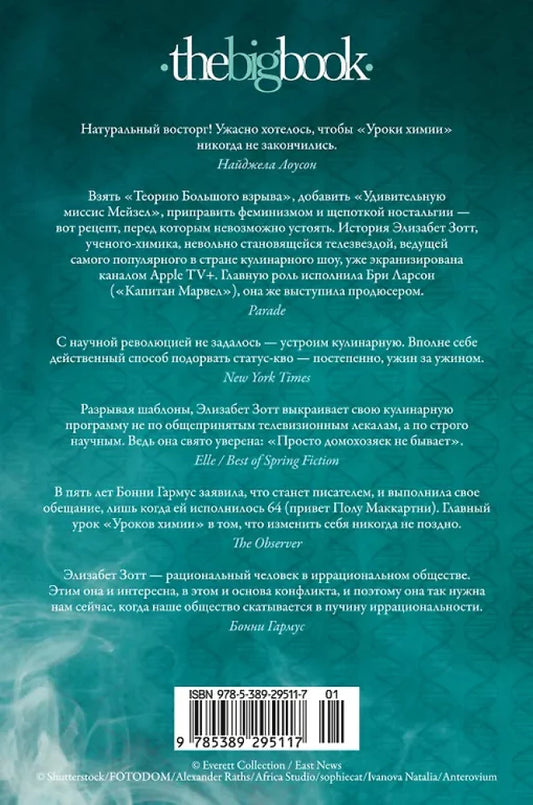 ·thebigbook·

Натуральный восторг! Ужасно хотелось, чтобы «Уроки химии» никогда не закончились.

Найджела Лоусон

Взять «Теорию Большого взрыва», добавить «Удивительную миссис Мейзел», приправить феминизмом и щепоткой ностальгии — вот рецепт, перед которым невозможно устоять. История Элизабет Зотт, ученого-химика, невольно становящейся телезвездой, ведущей самого популярного в стране кулинарного шоу, уже экранизирована каналом Apple TV+. Главную роль исполнила Бри Ларсон («Капитан Марвел»), она же выступила продюсером.

Parade

С научной революцией не задалось — устроим кулинарную. Вполне себе действенный способ подорвать статус-кво — постепенно, ужин за ужином.

New York Times

Разрывая шаблоны, Элизабет Зотт выкраивает свою кулинарную программу не по общепринятым телевизионным лекалам, а по строго научным. Ведь она свято уверена: «Просто домохозяек не бывает».

Elle / Best of Spring Fiction

В пять лет Бонни Гармус заявила, что станет писателем, и выполнила свое обещание, лишь когда ей исполнилось 64 (привет Полу Маккартни). Главный урок «Уроков химии» в том, что изменить себя никогда не поздно.

The Observer

Элизабет Зотт — рациональный человек в иррациональном обществе. Этим она и интересна, в этом и основа конфликта, и поэтому она так нужна нам сейчас, когда наше общество скатывается в пучину иррациональности.

Бонни Гармус

ISBN 978-5-389-29511-7 01

9 785389 295117

© Everett Collection / East News
© Shutterstock/FOTODOM/Alexander Raths/Africa Studio/sophiecat/Ivanova Natalia/Anterovium